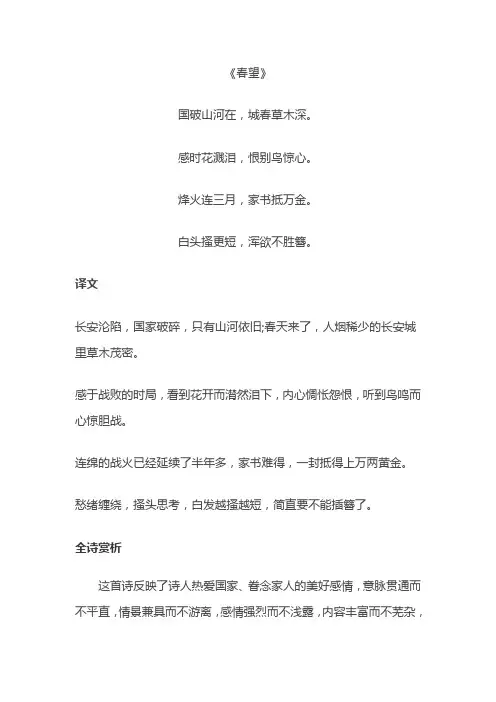 《春望》

国破山河在，城春草木深。

感时花溅泪，恨别鸟惊心。

烽火连三月，家书抵万金。

白头搔更短，浑欲不胜簪。

译文

长安沦陷，国家破碎，只有山河依旧;春天来了，人烟稀少的长安城里草木茂密。

感于战败的时局，看到花开而潸然泪下，内心惆怅怨恨，听到鸟鸣而心惊胆战。

连绵的战火已经延续了半年多，家书难得，一封抵得上万两黄金。

愁绪缠绕，搔头思考，白发越搔越短，简直要不能插簪了。

全诗赏析

这首诗反映了诗人热爱国家、眷念家人的美好感情，意脉贯通而不平直，情景兼具而不游离，感情强烈而不浅露，内容丰富而不芜杂，